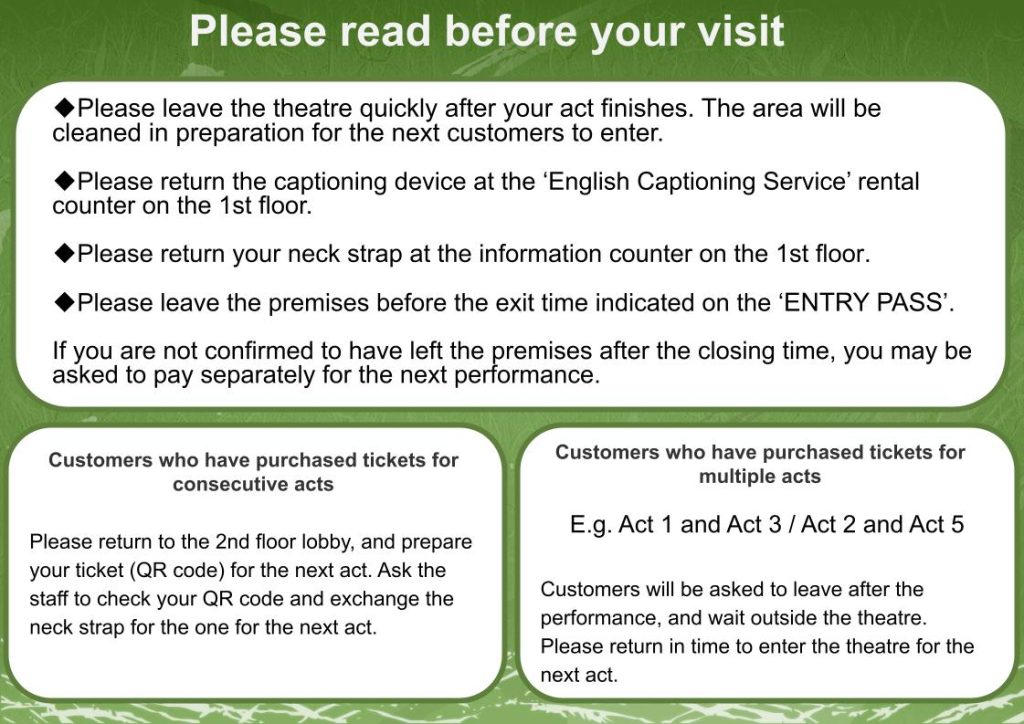 Please read before your visit

◆Please leave the theatre quickly after your act finishes. The area will be cleaned in preparation for the next customers to enter.

◆Please return the captioning device at the ‘English Captioning Service’ rental counter on the 1st floor.

◆Please return your neck strap at the information counter on the 1st floor.

◆Please leave the premises before the exit time indicated on the ‘ENTRY PASS’.

If you are not confirmed to have left the premises after the closing time, you may be asked to pay separately for the next performance.

Customers who have purchased tickets for consecutive acts

Please return to the 2nd floor lobby, and prepare your ticket (QR code) for the next act. Ask the staff to check your QR code and exchange the neck strap for the one for the next act.

Customers who have purchased tickets for multiple acts

E.g. Act 1 and Act 3 / Act 2 and Act 5

Customers will be asked to leave after the performance, and wait outside the theatre. Please return in time to enter the theatre for the next act.